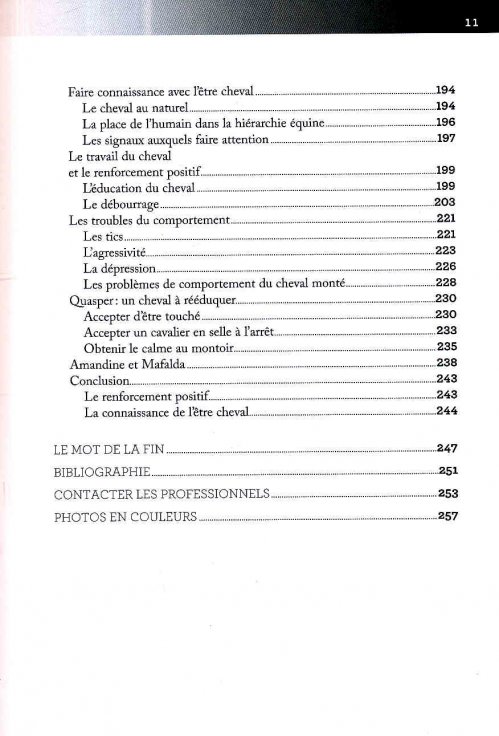 11

Faire connaissance avec l'être cheval 194
Le cheval au naturel 194
La place de l'humain dans la hiérarchie équine 196
Les signaux auxquels faire attention 197
Le travail du cheval et le renforcement positif 199
L'éducation du cheval 199
Le débourrage 203
Les troubles du comportement 221
Les tics 221
L'agressivité 223
La dépression 226
Les problèmes de comportement du cheval monté 228
Quasper : un cheval à rééduquer 230
Accepter d'être touché 230
Accepter un cavalier en selle à l'arrêt 233
Obtenir le calme au montoir 235
Amandine et Mafalda 238
Conclusion 243
Le renforcement positif 243
La connaissance de l'être cheval 244

LE MOT DE LA FIN 247
BIBLIOGRAPHIE 251
CONTACTER LES PROFESSIONNELS 253
PHOTOS EN COULEURS 257